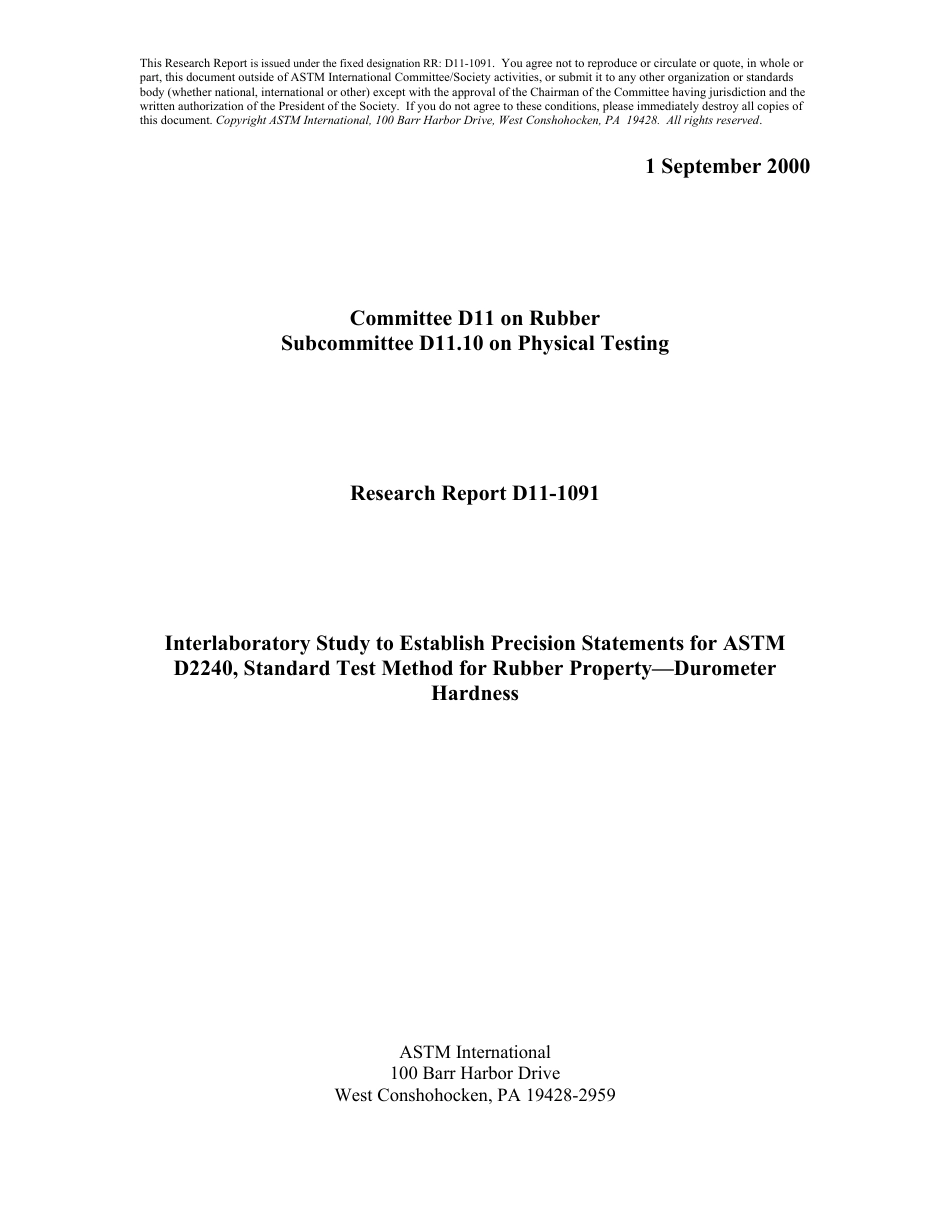 This Research Report is issued under the fixed designation RR: D11-1091. You agree not to reproduce or circulate or quote, in whole or part, this document outside of ASTM International Committee/Society activities, or submit it to any other organization or standards body (whether national, international or other) except with the approval of the Chairman of the Committee having jurisdiction and the written authorization of the President of the Society. If you do not agree to these conditions, please immediately destroy all copies of this document. Copyright ASTM International, 100 Barr Harbor Drive, West Conshohocken, PA 19428. All rights reserved.

1 September 2000

Committee D11 on Rubber
Subcommittee D11.10 on Physical Testing

Research Report D11-1091

Interlaboratory Study to Establish Precision Statements for ASTM D2240, Standard Test Method for Rubber Property—Durometer Hardness

ASTM International
100 Barr Harbor Drive
West Conshohocken, PA 19428-2959